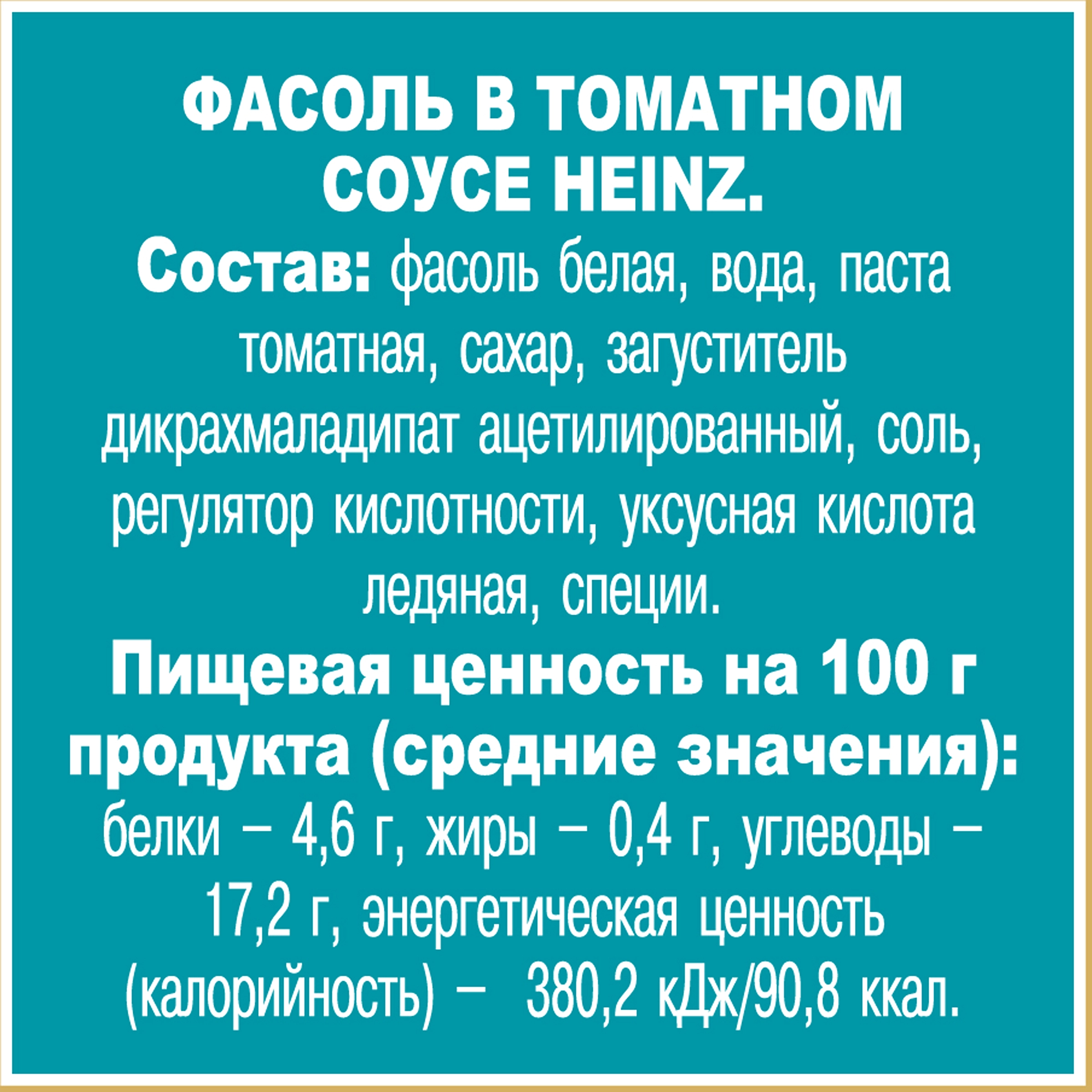 ФАСОЛЬ В ТОМАТНОМ СОУСЕ HEINZ.

Состав: фасоль белая, вода, паста томатная, сахар, загуститель дикрахмаладипат ацетилированный, соль, регулятор кислотности, уксусная кислота ледяная, специи.

Пищевая ценность на 100 г продукта (средние значения): белки – 4,6 г, жиры – 0,4 г, углеводы – 17,2 г, энергетическая ценность (калорийность) – 380,2 кДж/90,8 ккал.